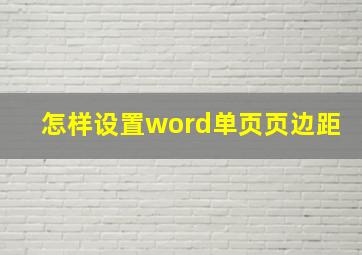 怎样设置word单页页边距